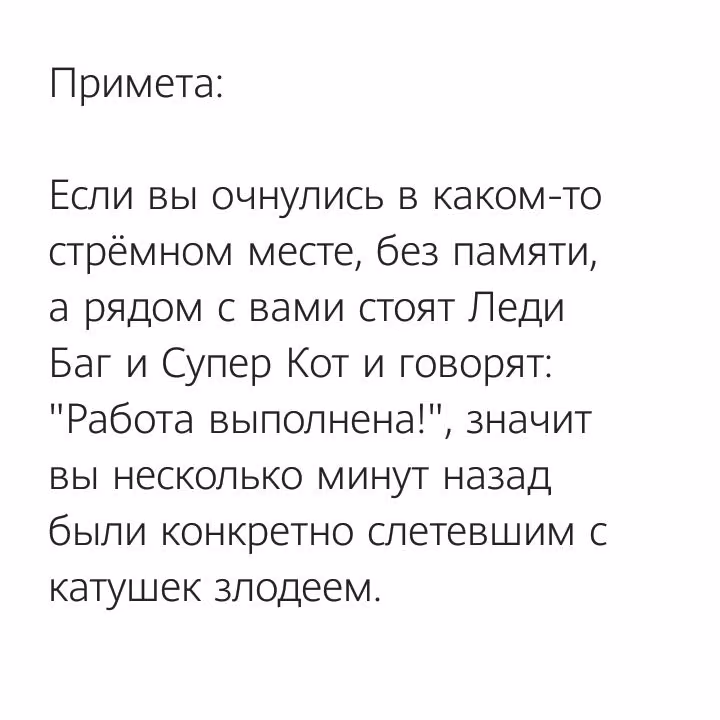 Примета:

Если вы очнулись в каком-то стрёмном месте, без памяти, а рядом с вами стоят Леди Баг и Супер Кот и говорят: "Работа выполнена!", значит вы несколько минут назад были конкретно слетевшим с катушек злодеем.